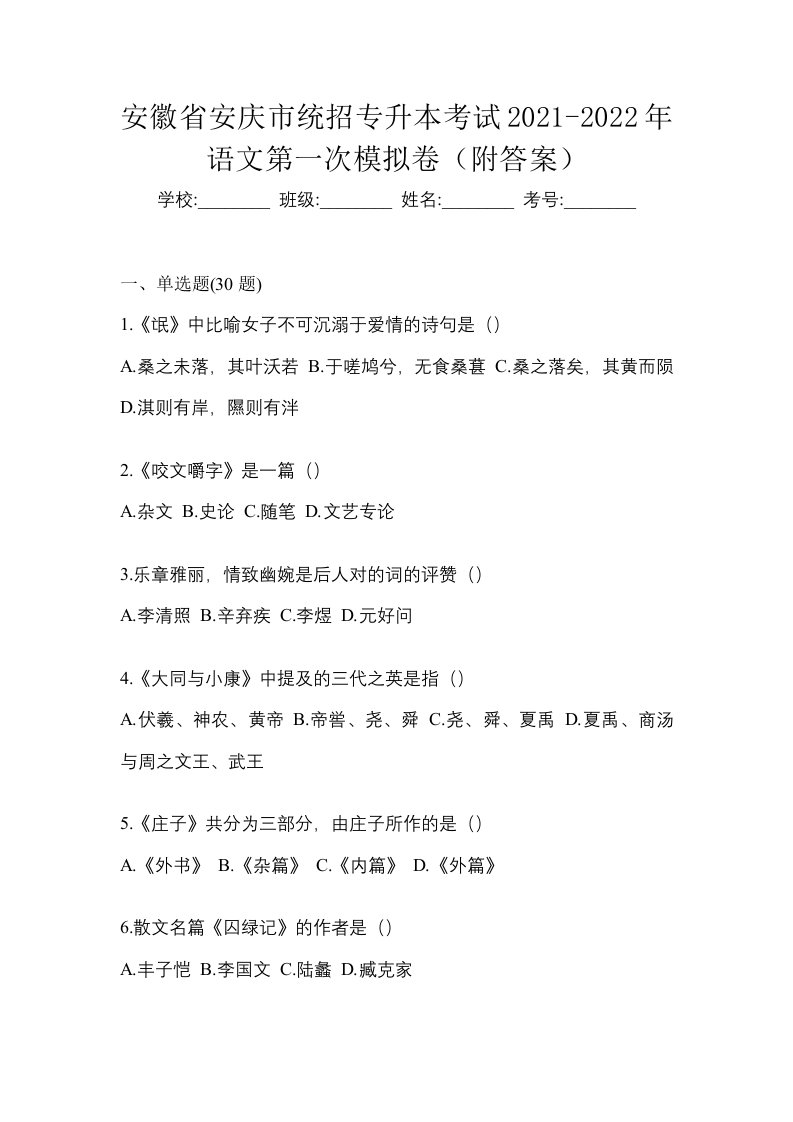 安徽省安庆市统招专升本考试2021-2022年语文第一次模拟卷（附答案）

学校:________ 班级:________ 姓名:________ 考号:________

一、单选题(30 题)

1.《氓》中比喻女子不可沉溺于爱情的诗句是（）

A.桑之未落，其叶沃若 B.于嗟鸠兮，无食桑葚 C.桑之落矣，其黄而陨 D.淇则有岸，隰则有泮

2.《咬文嚼字》是一篇（）

A.杂文 B.史论 C.随笔 D.文艺专论

3.乐章雅丽，情致幽婉是后人对的词的评赞（）

A.李清照 B.辛弃疾 C.李煜 D.元好问

4.《大同与小康》中提及的三代之英是指（）

A.伏羲、神农、黄帝 B.帝喾、尧、舜 C.尧、舜、夏禹 D.夏禹、商汤与周之文王、武王

5.《庄子》共分为三部分，由庄子所作的是（）

A.《外书》 B.《杂篇》 C.《内篇》 D.《外篇》

6.散文名篇《囚绿记》的作者是（）

A.丰子恺 B.李国文 C.陆蠡 D.臧克家